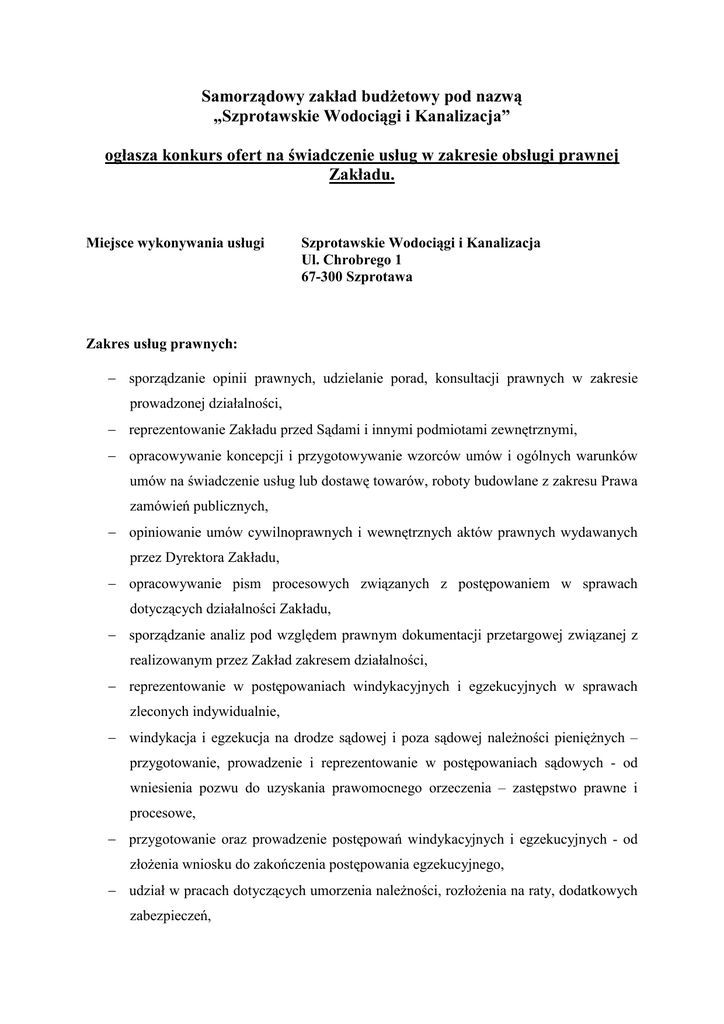 Samorządowy zakład budżetowy pod nazwą
„Szprotawskie Wodociągi i Kanalizacja”

ogłasza konkurs ofert na świadczenie usług w zakresie obsługi prawnej Zakładu.

Miejsce wykonywania usługi Szprotawskie Wodociągi i Kanalizacja
Ul. Chrobrego 1
67-300 Szprotawa

Zakres usług prawnych:

– sporządzanie opinii prawnych, udzielanie porad, konsultacji prawnych w zakresie prowadzonej działalności,
– reprezentowanie Zakładu przed Sądami i innymi podmiotami zewnętrznymi,
– opracowywanie koncepcji i przygotowywanie wzorców umów i ogólnych warunków umów na świadczenie usług lub dostawę towarów, roboty budowlane z zakresu Prawa zamówień publicznych,
– opiniowanie umów cywilnoprawnych i wewnętrznych aktów prawnych wydawanych przez Dyrektora Zakładu,
– opracowywanie pism procesowych związanych z postępowaniem w sprawach dotyczących działalności Zakładu,
– sporządzanie analiz pod względem prawnym dokumentacji przetargowej związanej z realizowanym przez Zakład zakresem działalności,
– reprezentowanie w postępowaniach windykacyjnych i egzekucyjnych w sprawach zleconych indywidualnie,
– windykacja i egzekucja na drodze sądowej i poza sądowej należności pieniężnych – przygotowanie, prowadzenie i reprezentowanie w postępowaniach sądowych - od wniesienia pozwu do uzyskania prawomocnego orzeczenia – zastępstwo prawne i procesowe,
– przygotowanie oraz prowadzenie postępowań windykacyjnych i egzekucyjnych - od złożenia wniosku do zakończenia postępowania egzekucyjnego,
– udział w pracach dotyczących umorzenia należności, rozłożenia na raty, dodatkowych zabezpieczeń,